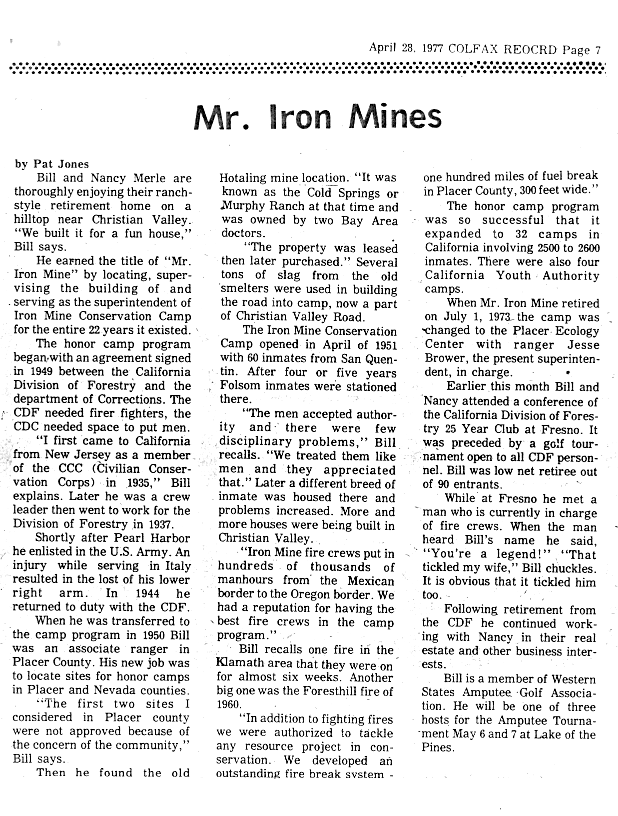 April 28, 1977 COLFAX REOCRD Page 7

Mr. Iron Mines

by Pat Jones

Bill and Nancy Merle are thoroughly enjoying their ranch-style retirement home on a hilltop near Christian Valley. "We built it for a fun house," Bill says.

He earned the title of "Mr. Iron Mine" by locating, supervising the building of and serving as the superintendent of Iron Mine Conservation Camp for the entire 22 years it existed.

The honor camp program began with an agreement signed in 1949 between the California Division of Forestry and the department of Corrections. The CDF needed firer fighters, the CDC needed space to put men.

"I first came to California from New Jersey as a member of the CCC (Civilian Conservation Corps) in 1935," Bill explains. Later he was a crew leader then went to work for the Division of Forestry in 1937.

Shortly after Pearl Harbor he enlisted in the U.S. Army. An injury while serving in Italy resulted in the lost of his lower right arm. In 1944 he returned to duty with the CDF.

When he was transferred to the camp program in 1950 Bill was an associate ranger in Placer County. His new job was to locate sites for honor camps in Placer and Nevada counties.

"The first two sites I considered in Placer county were not approved because of the concern of the community," Bill says.

Then he found the old Hotaling mine location. "It was known as the Cold Springs or Murphy Ranch at that time and was owned by two Bay Area doctors.

"The property was leased then later purchased." Several tons of slag from the old smelters were used in building the road into camp, now a part of Christian Valley Road.

The Iron Mine Conservation Camp opened in April of 1951 with 60 inmates from San Quentin. After four or five years Folsom inmates were stationed there.

"The men accepted authority and there were few disciplinary problems," Bill recalls. "We treated them like men and they appreciated that." Later a different breed of inmate was housed there and problems increased. More and more houses were being built in Christian Valley.

"Iron Mine fire crews put in hundreds of thousands of manhours from the Mexican border to the Oregon border. We had a reputation for having the best fire crews in the camp program."

Bill recalls one fire in the Klamath area that they were on for almost six weeks. Another big one was the Foresthill fire of 1960.

"In addition to fighting fires we were authorized to tackle any resource project in conservation. We developed an outstanding fire break system - one hundred miles of fuel break in Placer County, 300 feet wide."

The honor camp program was so successful that it expanded to 32 camps in California involving 2500 to 2600 inmates. There were also four California Youth Authority camps.

When Mr. Iron Mine retired on July 1, 1973 the camp was changed to the Placer Ecology Center with ranger Jesse Brower, the present superintendent, in charge.

Earlier this month Bill and Nancy attended a conference of the California Division of Forestry 25 Year Club at Fresno. It was preceded by a golf tournament open to all CDF personnel. Bill was low net retiree out of 90 entrants.

While at Fresno he met a man who is currently in charge of fire crews. When the man heard Bill's name he said, "You're a legend!" "That tickled my wife," Bill chuckles. It is obvious that it tickled him too.

Following retirement from the CDF he continued working with Nancy in their real estate and other business interests.

Bill is a member of Western States Amputee Golf Association. He will be one of three hosts for the Amputee Tournament May 6 and 7 at Lake of the Pines.